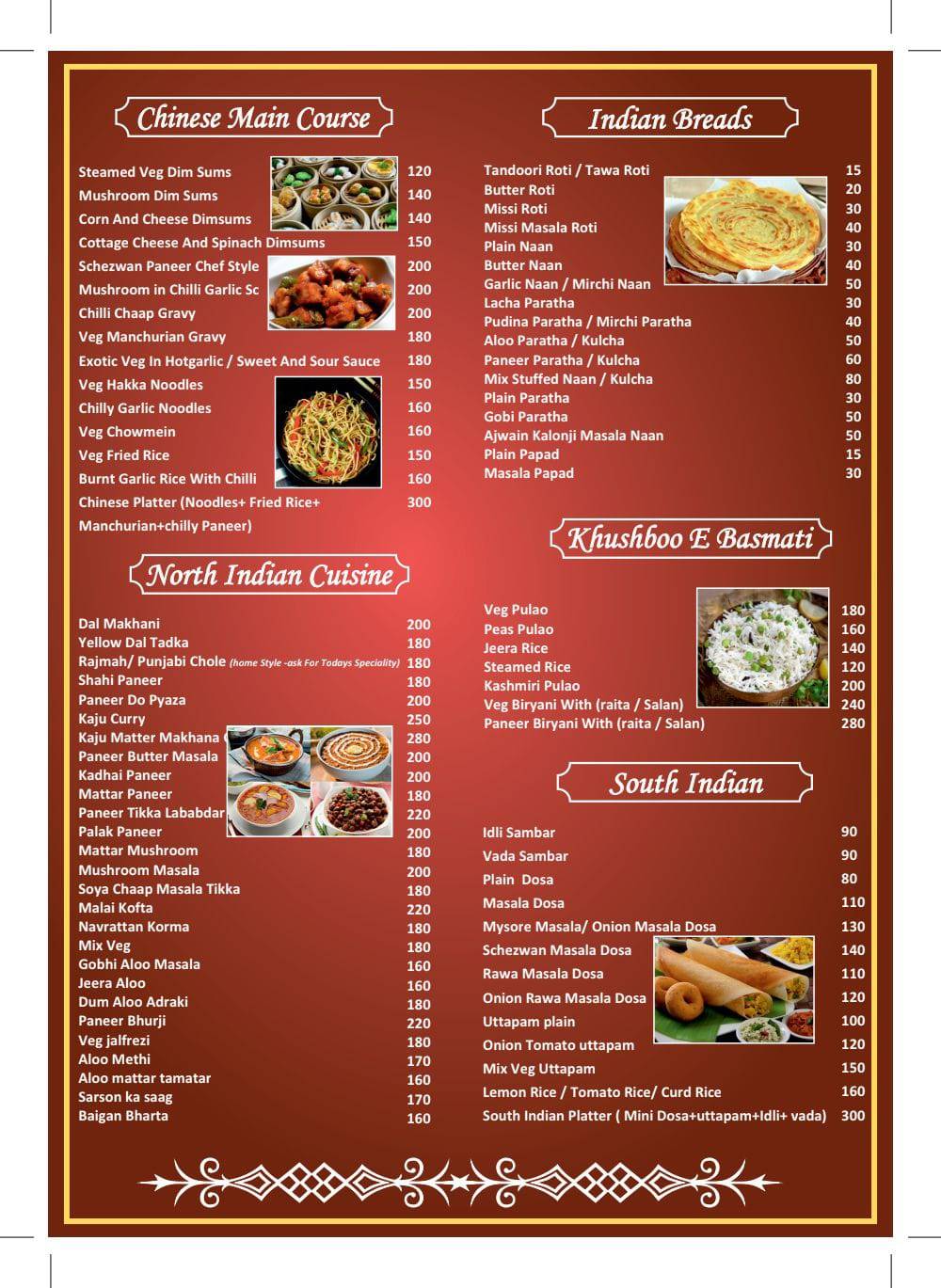 Chinese Main Course

| | |
|---|---|
| Steamed Veg Dim Sums | 120 |
| Mushroom Dim Sums | 140 |
| Corn And Cheese Dimsums | 140 |
| Cottage Cheese And Spinach Dimsums | 150 |
| Schezwan Paneer Chef Style | 200 |
| Mushroom in Chilli Garlic Sc | 200 |
| Chilli Chaap Gravy | 200 |
| Veg Manchurian Gravy | 180 |
| Exotic Veg In Hotgarlic / Sweet And Sour Sauce | 180 |
| Veg Hakka Noodles | 150 |
| Chilly Garlic Noodles | 160 |
| Veg Chowmein | 160 |
| Veg Fried Rice | 150 |
| Burnt Garlic Rice With Chilli | 160 |
| Chinese Platter (Noodles+ Fried Rice+ Manchurian+chilly Paneer) | 300 |

North Indian Cuisine

| | |
|---|---|
| Dal Makhani | 200 |
| Yellow Dal Tadka | 180 |
| Rajmah/ Punjabi Chole (home Style -ask For Todays Speciality) | 180 |
| Shahi Paneer | 180 |
| Paneer Do Pyaza | 200 |
| Kaju Curry | 250 |
| Kaju Matter Makhana | 280 |
| Paneer Butter Masala | 200 |
| Kadhai Paneer | 200 |
| Mattar Paneer | 180 |
| Paneer Tikka Lababdar | 220 |
| Palak Paneer | 200 |
| Mattar Mushroom | 180 |
| Mushroom Masala | 200 |
| Soya Chaap Masala Tikka | 180 |
| Malai Kofta | 220 |
| Navrattan Korma | 180 |
| Mix Veg | 180 |
| Gobhi Aloo Masala | 160 |
| Jeera Aloo | 160 |
| Dum Aloo Adraki | 180 |
| Paneer Bhurji | 220 |
| Veg jalfrezi | 180 |
| Aloo Methi | 170 |
| Aloo mattar tamatar | 160 |
| Sarson ka saag | 170 |
| Baigan Bharta | 160 |

Indian Breads

| | |
|---|---|
| Tandoori Roti / Tawa Roti | 15 |
| Butter Roti | 20 |
| Missi Roti | 30 |
| Missi Masala Roti | 40 |
| Plain Naan | 30 |
| Butter Naan | 40 |
| Garlic Naan / Mirchi Naan | 50 |
| Lacha Paratha | 30 |
| Pudina Paratha / Mirchi Paratha | 40 |
| Aloo Paratha / Kulcha | 50 |
| Paneer Paratha / Kulcha | 60 |
| Mix Stuffed Naan / Kulcha | 80 |
| Plain Paratha | 30 |
| Gobi Paratha | 50 |
| Ajwain Kalonji Masala Naan | 50 |
| Plain Papad | 15 |
| Masala Papad | 30 |

Khushboo E Basmati

| | |
|---|---|
| Veg Pulao | 180 |
| Peas Pulao | 160 |
| Jeera Rice | 140 |
| Steamed Rice | 120 |
| Kashmiri Pulao | 200 |
| Veg Biryani With (raita / Salan) | 240 |
| Paneer Biryani With (raita / Salan) | 280 |

South Indian

| | |
|---|---|
| Idli Sambar | 90 |
| Vada Sambar | 90 |
| Plain Dosa | 80 |
| Masala Dosa | 110 |
| Mysore Masala/ Onion Masala Dosa | 130 |
| Schezwan Masala Dosa | 140 |
| Rawa Masala Dosa | 110 |
| Onion Rawa Masala Dosa | 120 |
| Uttapam plain | 100 |
| Onion Tomato uttapam | 120 |
| Mix Veg Uttapam | 150 |
| Lemon Rice / Tomato Rice/ Curd Rice | 160 |
| South Indian Platter ( Mini Dosa+uttapam+Idli+ vada) | 300 |